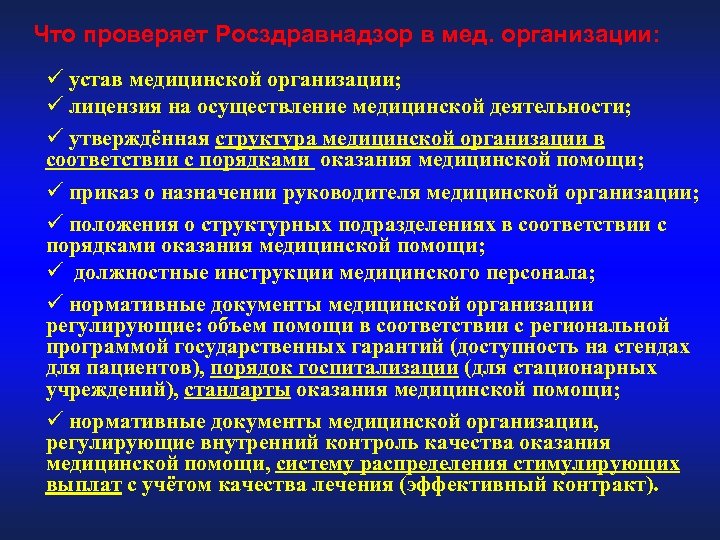 Что проверяет Росздравнадзор в мед. организации:

✓ устав медицинской организации;

✓ лицензия на осуществление медицинской деятельности;

✓ утверждённая структура медицинской организации в соответствии с порядками оказания медицинской помощи;

✓ приказ о назначении руководителя медицинской организации;

✓ положения о структурных подразделениях в соответствии с порядками оказания медицинской помощи;

✓ должностные инструкции медицинского персонала;

✓ нормативные документы медицинской организации регулирующие: объем помощи в соответствии с региональной программой государственных гарантий (доступность на стендах для пациентов), порядок госпитализации (для стационарных учреждений), стандарты оказания медицинской помощи;

✓ нормативные документы медицинской организации, регулирующие внутренний контроль качества оказания медицинской помощи, систему распределения стимулирующих выплат с учётом качества лечения (эффективный контракт).